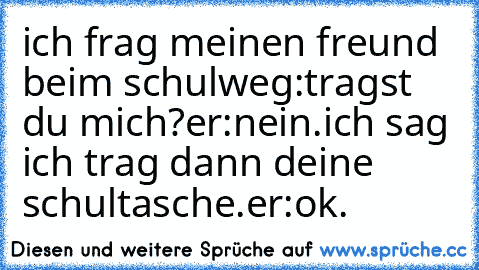 ich frag meinen freund beim schulweg:tragst du mich?er:nein.ich sag ich trag dann deine schultasche.er:ok.

Diesen und weitere Sprüche auf www.sprüche.cc